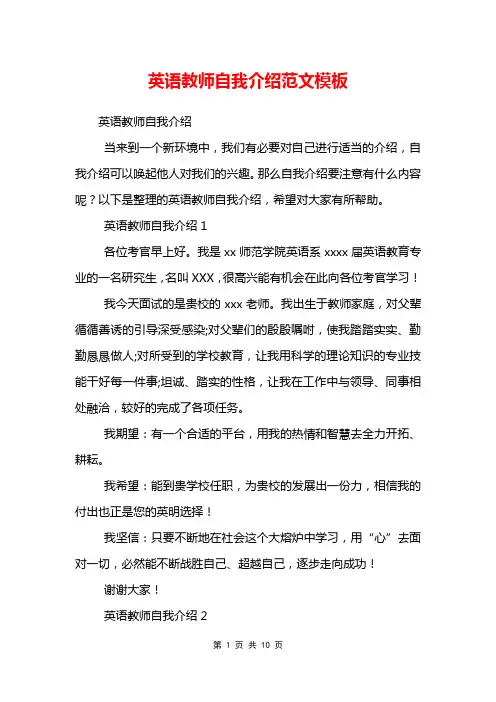 英语教师自我介绍范文模板

英语教师自我介绍

当来到一个新环境中，我们有必要对自己进行适当的介绍，自我介绍可以唤起他人对我们的兴趣。那么自我介绍要注意有什么内容呢？以下是整理的英语教师自我介绍，希望对大家有所帮助。

英语教师自我介绍 1

各位考官早上好。我是 xx 师范学院英语系 xxxx 届英语教育专业的一名研究生，名叫 XXX，很高兴能有机会在此向各位考官学习！

我今天面试的是贵校的 xxx 老师。我出生于教师家庭，对父辈循循善诱的引导深受感染;对父辈们的殷殷嘱咐，使我踏踏实实、勤勤恳恳做人;对所受到的学校教育，让我用科学的理论知识的专业技能干好每一件事;坦诚、踏实的性格，让我在工作中与领导、同事相处融洽，较好的完成了各项任务。

我期望：有一个合适的平台，用我的热情和智慧去全力开拓、耕耘。

我希望：能到贵学校任职，为贵校的发展出一份力，相信我的付出也正是您的英明选择！

我坚信：只要不断地在社会这个大熔炉中学习，用“心”去面对一切，必然能不断战胜自己、超越自己，逐步走向成功！

谢谢大家！

英语教师自我介绍 2

第 1 页 共 10 页